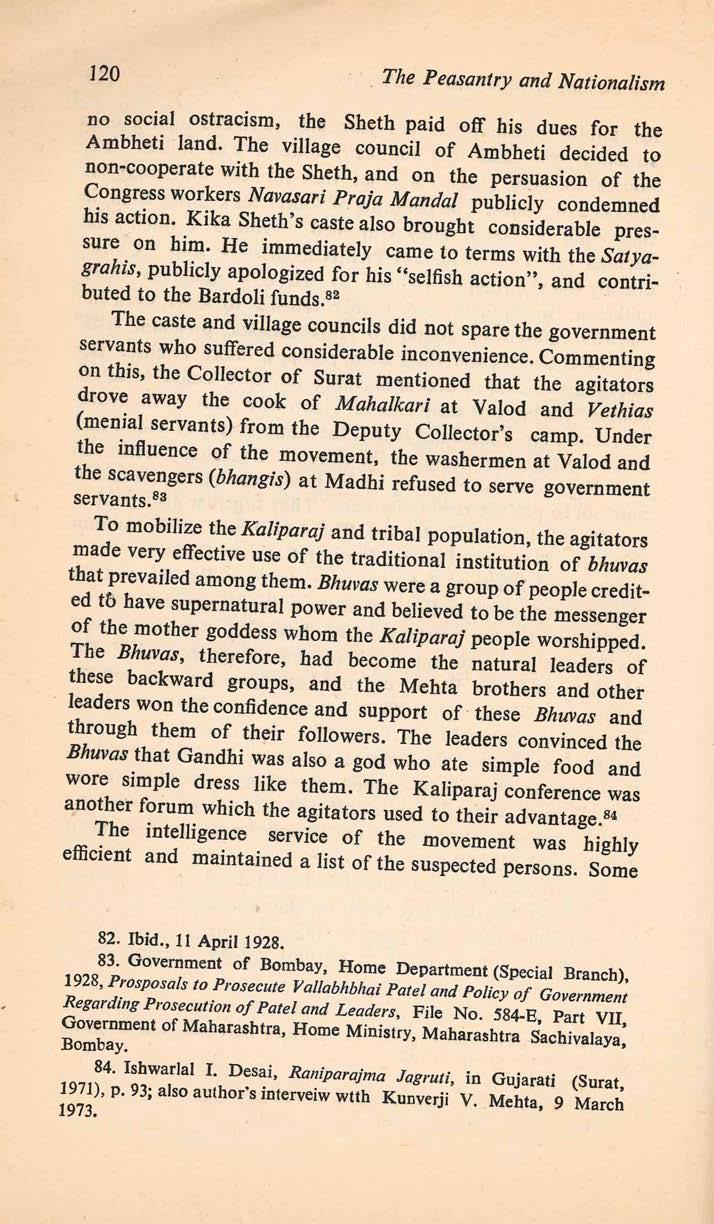 120 The Peasantry and Nationalism

no social ostracism, the Sheth paid off his dues for the Ambheti land. The village council of Ambheti decided to non-cooperate with the Sheth, and on the persuasion of the Congress workers Navasari Praja Mandal publicly condemned his action. Kika Sheth's caste also brought considerable pressure on him. He immediately came to terms with the Satyagrahis, publicly apologized for his "selfish action", and contributed to the Bardoli funds.$^{82}$

The caste and village councils did not spare the government servants who suffered considerable inconvenience. Commenting on this, the Collector of Surat mentioned that the agitators drove away the cook of Mahalkari at Valod and Vethias (menial servants) from the Deputy Collector's camp. Under the influence of the movement, the washermen at Valod and the scavengers (bhangis) at Madhi refused to serve government servants.$^{83}$

To mobilize the Kaliparaj and tribal population, the agitators made very effective use of the traditional institution of bhuvas that prevailed among them. Bhuvas were a group of people credited to have supernatural power and believed to be the messenger of the mother goddess whom the Kaliparaj people worshipped. The Bhuvas, therefore, had become the natural leaders of these backward groups, and the Mehta brothers and other leaders won the confidence and support of these Bhuvas and through them of their followers. The leaders convinced the Bhuvas that Gandhi was also a god who ate simple food and wore simple dress like them. The Kaliparaj conference was another forum which the agitators used to their advantage.$^{84}$

The intelligence service of the movement was highly efficient and maintained a list of the suspected persons. Some

82. Ibid., 11 April 1928.

83. Government of Bombay, Home Department (Special Branch), 1928, Prosposals to Prosecute Vallabhbhai Patel and Policy of Government Regarding Prosecution of Patel and Leaders, File No. 584-E, Part VII, Government of Maharashtra, Home Ministry, Maharashtra Sachivalaya, Bombay.

84. Ishwarlal I. Desai, Raniparajma Jagruti, in Gujarati (Surat, 1971), p. 93; also author's interveiw wtth Kunverji V. Mehta, 9 March 1973.